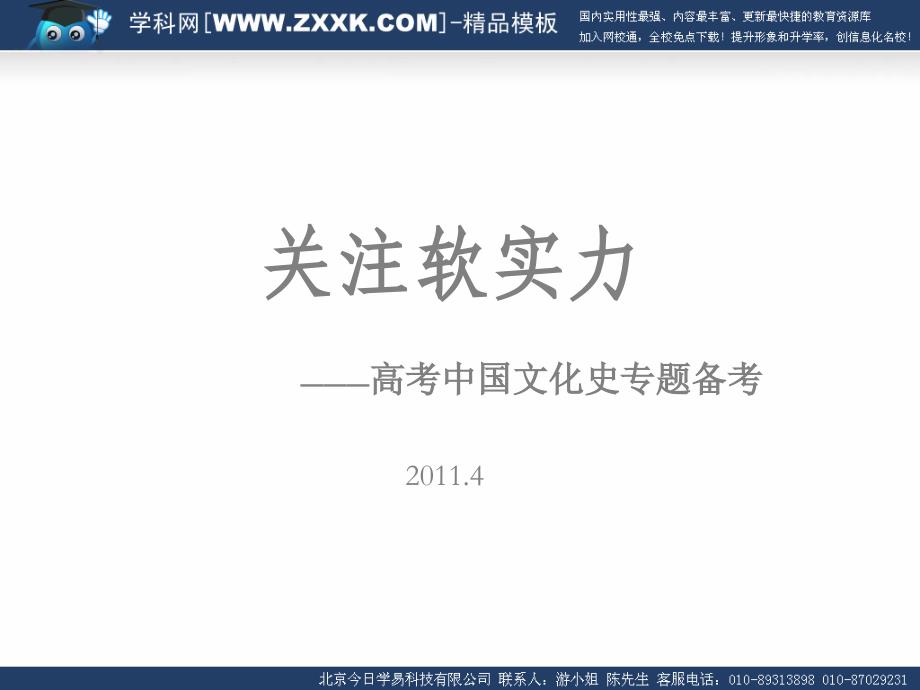 学科网[WWW.ZXXK.COM]-精品模板

国内实用性最强、内容最丰富、更新最快捷的教育资源库
加入网校通，全校免点下载！提升形象和升学率，创信息化名校！

关注软实力

——高考中国文化史专题备考

2011.4

北京今日学易科技有限公司 联系人：游小姐 陈先生 客服电话：010-89313898 010-87029231